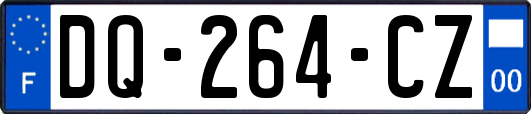 F
DQ-264-CZ
00